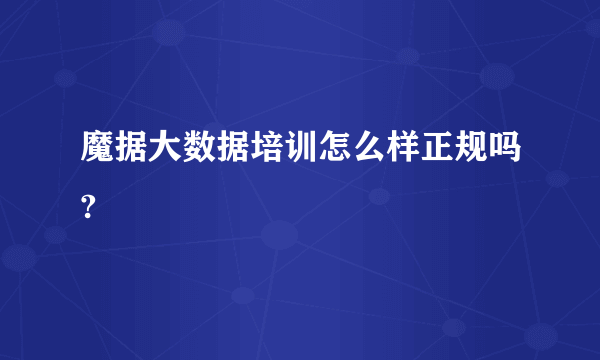 魔据大数据培训怎么样正规吗?